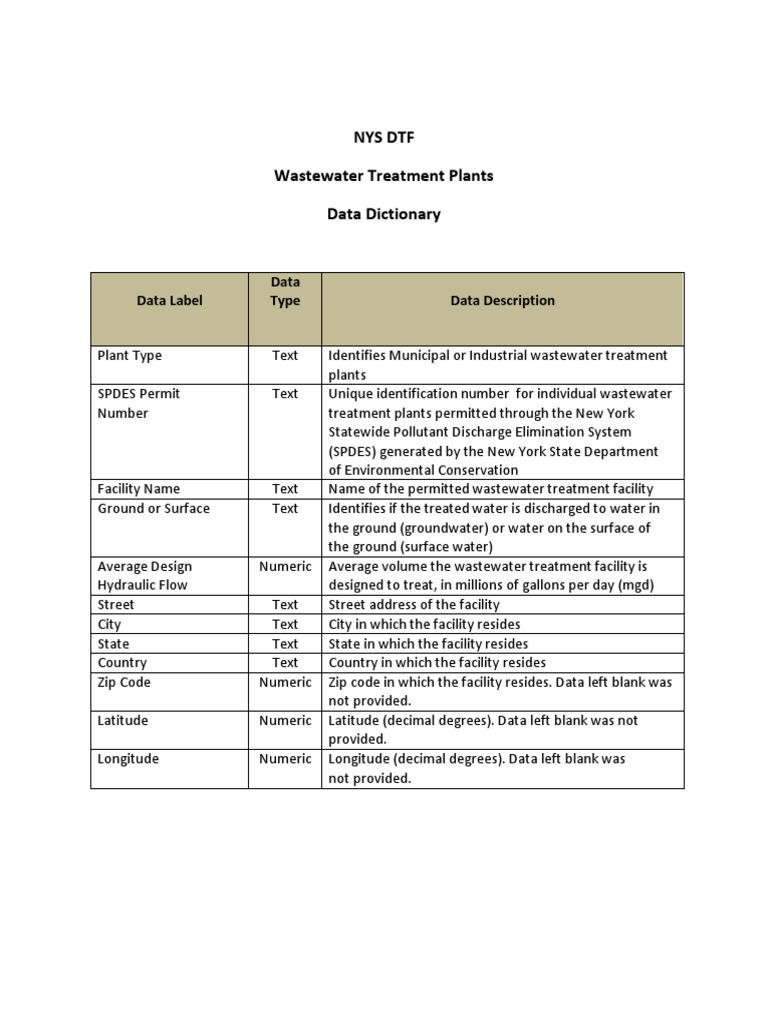 NYS DTF

Wastewater Treatment Plants

Data Dictionary

| Data Label | Data Type | Data Description |
|---|---|---|
| Plant Type | Text | Identifies Municipal or Industrial wastewater treatment plants |
| SPDES Permit Number | Text | Unique identification number for individual wastewater treatment plants permitted through the New York Statewide Pollutant Discharge Elimination System (SPDES) generated by the New York State Department of Environmental Conservation |
| Facility Name | Text | Name of the permitted wastewater treatment facility |
| Ground or Surface | Text | Identifies if the treated water is discharged to water in the ground (groundwater) or water on the surface of the ground (surface water) |
| Average Design Hydraulic Flow | Numeric | Average volume the wastewater treatment facility is designed to treat, in millions of gallons per day (mgd) |
| Street | Text | Street address of the facility |
| City | Text | City in which the facility resides |
| State | Text | State in which the facility resides |
| Country | Text | Country in which the facility resides |
| Zip Code | Numeric | Zip code in which the facility resides. Data left blank was not provided. |
| Latitude | Numeric | Latitude (decimal degrees). Data left blank was not provided. |
| Longitude | Numeric | Longitude (decimal degrees). Data left blank was not provided. |